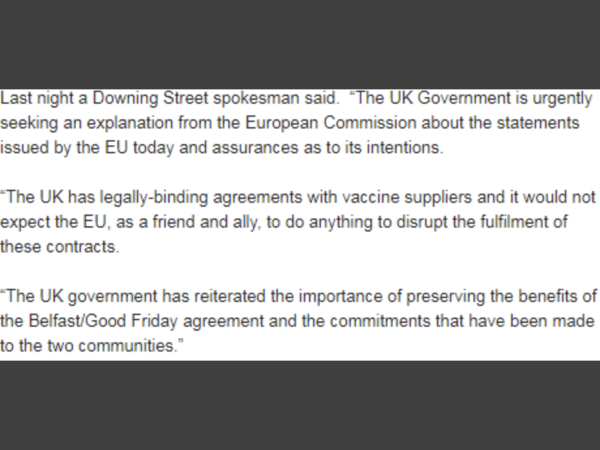 Last night a Downing Street spokesman said. “The UK Government is urgently seeking an explanation from the European Commission about the statements issued by the EU today and assurances as to its intentions.

“The UK has legally-binding agreements with vaccine suppliers and it would not expect the EU, as a friend and ally, to do anything to disrupt the fulfilment of these contracts.

“The UK government has reiterated the importance of preserving the benefits of the Belfast/Good Friday agreement and the commitments that have been made to the two communities.”